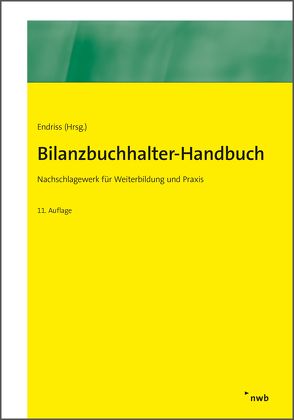 Endriss (Hrsg.)

Bilanzbuchhalter-Handbuch

Nachschlagewerk für Weiterbildung und Praxis

11. Auflage

nwb